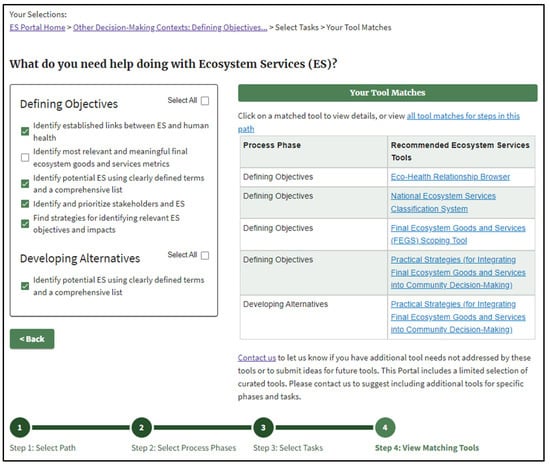 Your Selections:
ES Portal Home > Other Decision-Making Contexts: Defining Objectives... > Select Tasks > Your Tool Matches

What do you need help doing with Ecosystem Services (ES)?

Defining Objectives
Select All

Identify established links between ES and human health
Identify most relevant and meaningful final ecosystem goods and services metrics
Identify potential ES using clearly defined terms and a comprehensive list
Identify and prioritize stakeholders and ES
Find strategies for identifying relevant ES objectives and impacts

Developing Alternatives
Select All

Identify potential ES using clearly defined terms and a comprehensive list

< Back

Your Tool Matches

Click on a matched tool to view details, or view all tool matches for steps in this path

| Process Phase | Recommended Ecosystem Services Tools |
|---|---|
| Defining Objectives | Eco-Health Relationship Browser |
| Defining Objectives | National Ecosystem Services Classification System |
| Defining Objectives | Final Ecosystem Goods and Services (FEGS) Scoping Tool |
| Defining Objectives | Practical Strategies (for Integrating Final Ecosystem Goods and Services into Community Decision-Making) |
| Developing Alternatives | Practical Strategies (for Integrating Final Ecosystem Goods and Services into Community Decision-Making) |

Contact us to let us know if you have additional tool needs not addressed by these tools or to submit ideas for future tools. This Portal includes a limited selection of curated tools. Please contact us to suggest including additional tools for specific phases and tasks.

1
Step 1: Select Path
2
Step 2: Select Process Phases
3
Step 3: Select Tasks
4
Step 4: View Matching Tools